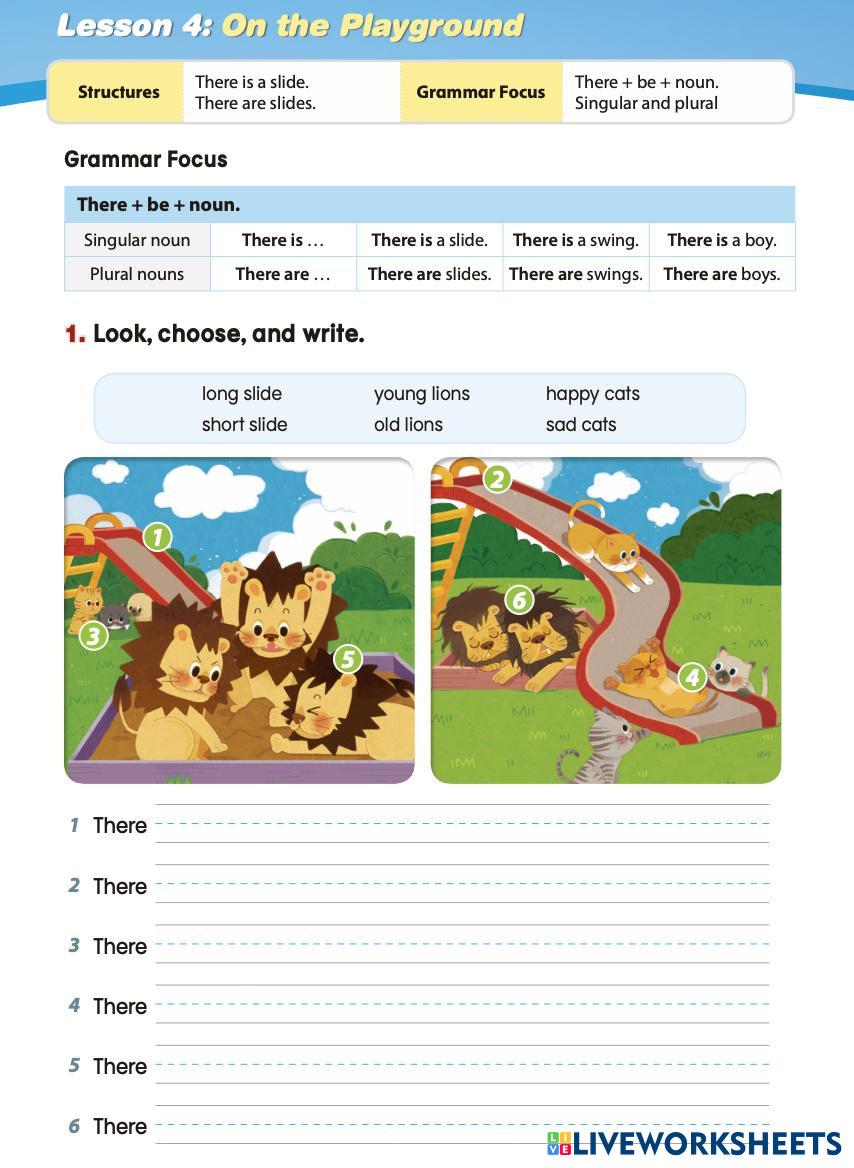 Lesson 4: On the Playground

| Structures | There is a slide. There are slides. | Grammar Focus | There + be + noun. Singular and plural |
|---|---|---|---|

Grammar Focus

| There + be + noun. | | | | |
|---|---|---|---|---|
| Singular noun | There is … | There is a slide. | There is a swing. | There is a boy. |
| Plural nouns | There are … | There are slides. | There are swings. | There are boys. |

1. Look, choose, and write.

long slide
short slide
young lions
old lions
happy cats
sad cats

1
3
5
2
6
4

1 There
2 There
3 There
4 There
5 There
6 There

LIVEWORKSHEETS